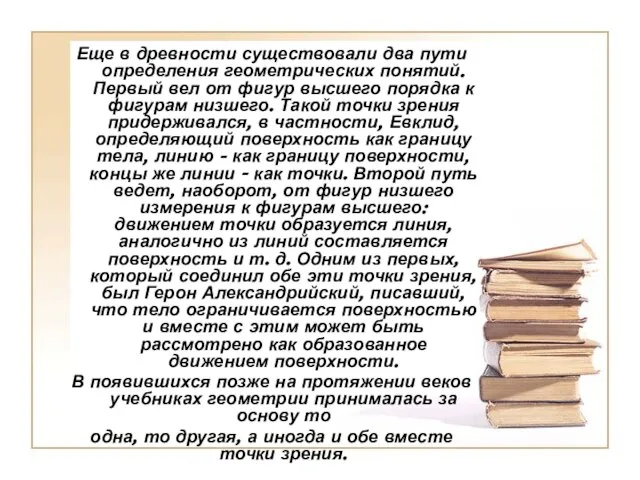 Еще в древности существовали два пути определения геометрических понятий. Первый вел от фигур высшего порядка к фигурам низшего. Такой точки зрения придерживался, в частности, Евклид, определяющий поверхность как границу тела, линию - как границу поверхности, концы же линии - как точки. Второй путь ведет, наоборот, от фигур низшего измерения к фигурам высшего: движением точки образуется линия, аналогично из линий составляется поверхность и т. д. Одним из первых, который соединил обе эти точки зрения, был Герон Александрийский, писавший, что тело ограничивается поверхностью и вместе с этим может быть рассмотрено как образованное движением поверхности.

В появившихся позже на протяжении веков учебниках геометрии принималась за основу то

одна, то другая, а иногда и обе вместе точки зрения.